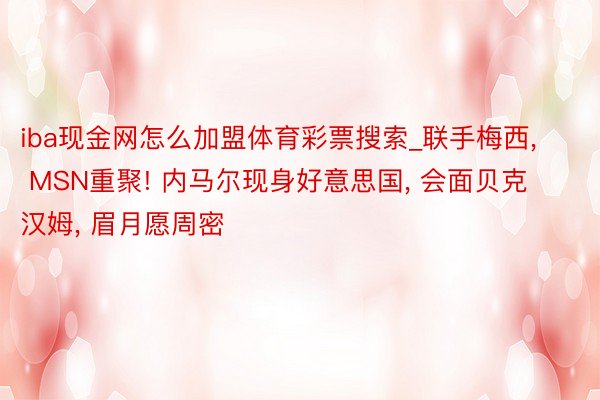 iba现金网怎么加盟体育彩票搜索_联手梅西, MSN重聚! 内马尔现身好意思国, 会面贝克汉姆, 眉月愿周密